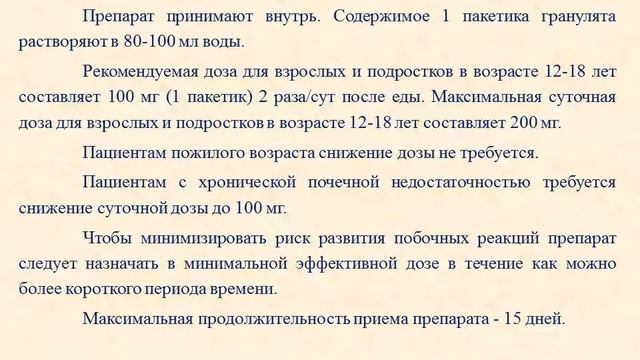 Препарат принимают внутрь. Содержимое 1 пакетика гранулята растворяют в 80-100 мл воды.

Рекомендуемая доза для взрослых и подростков в возрасте 12-18 лет составляет 100 мг (1 пакетик) 2 раза/сут после еды. Максимальная суточная доза для взрослых и подростков в возрасте 12-18 лет составляет 200 мг.

Пациентам пожилого возраста снижение дозы не требуется.

Пациентам с хронической почечной недостаточностью требуется снижение суточной дозы до 100 мг.

Чтобы минимизировать риск развития побочных реакций препарат следует назначать в минимальной эффективной дозе в течение как можно более короткого периода времени.

Максимальная продолжительность приема препарата - 15 дней.